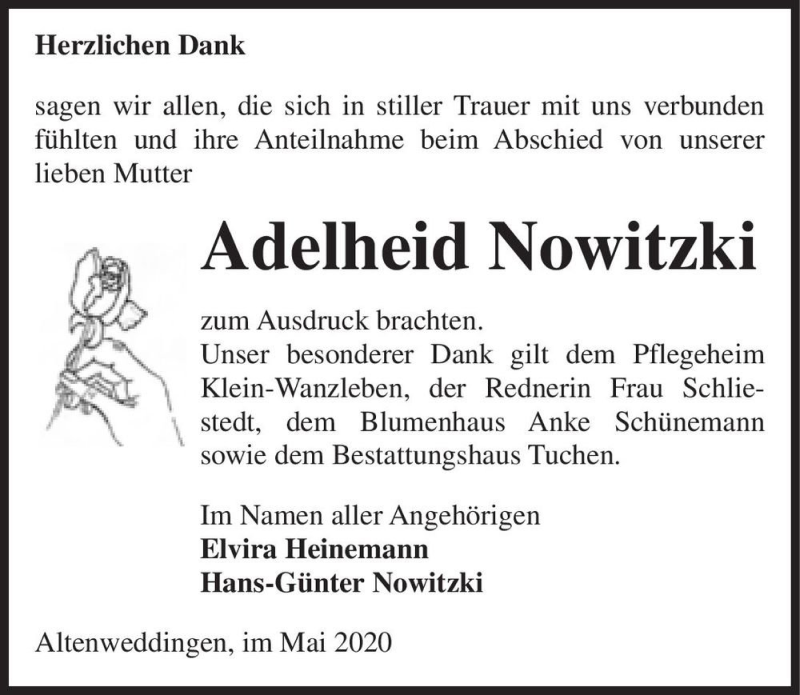 Herzlichen Dank

sagen wir allen, die sich in stiller Trauer mit uns verbunden fühlten und ihre Anteilnahme beim Abschied von unserer lieben Mutter

Adelheid Nowitzki

zum Ausdruck brachten.
Unser besonderer Dank gilt dem Pflegeheim Klein-Wanzleben, der Rednerin Frau Schliestedt, dem Blumenhaus Anke Schünemann sowie dem Bestattungshaus Tuchen.

Im Namen aller Angehörigen
Elvira Heinemann
Hans-Günter Nowitzki

Altenweddingen, im Mai 2020